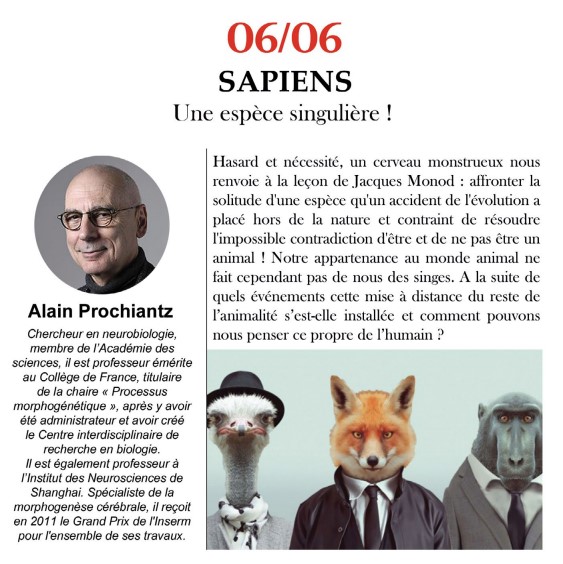 06/06
SAPIENS
Une espèce singulière !

Alain Prochiantz
Chercheur en neurobiologie, membre de l'Académie des sciences, il est professeur émérite au Collège de France, titulaire de la chaire « Processus morphogénétique », après y avoir été administrateur et avoir créé le Centre interdisciplinaire de recherche en biologie.
Il est également professeur à l'Institut des Neurosciences de Shanghai. Spécialiste de la morphogenèse cérébrale, il reçoit en 2011 le Grand Prix de l'Inserm pour l'ensemble de ses travaux.

Hasard et nécessité, un cerveau monstrueux nous renvoie à la leçon de Jacques Monod : affronter la solitude d'une espèce qu'un accident de l'évolution a placé hors de la nature et contraint de résoudre l'impossible contradiction d'être et de ne pas être un animal ! Notre appartenance au monde animal ne fait cependant pas de nous des singes. A la suite de quels événements cette mise à distance du reste de l'animalité s'est-elle installée et comment pouvons nous penser ce propre de l'humain ?